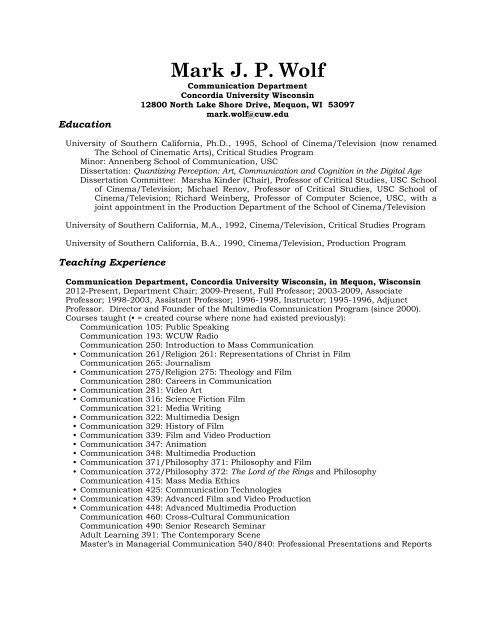 Mark J. P. Wolf
Communication Department
Concordia University Wisconsin
12800 North Lake Shore Drive, Mequon, WI 53097
mark.wolf@cuw.edu

Education

University of Southern California, Ph.D., 1995, School of Cinema/Television (now renamed The School of Cinematic Arts), Critical Studies Program
Minor: Annenberg School of Communication, USC
Dissertation: Quantizing Perception: Art, Communication and Cognition in the Digital Age
Dissertation Committee: Marsha Kinder (Chair), Professor of Critical Studies, USC School of Cinema/Television; Michael Renov, Professor of Critical Studies, USC School of Cinema/Television; Richard Weinberg, Professor of Computer Science, USC, with a joint appointment in the Production Department of the School of Cinema/Television

University of Southern California, M.A., 1992, Cinema/Television, Critical Studies Program

University of Southern California, B.A., 1990, Cinema/Television, Production Program

Teaching Experience

Communication Department, Concordia University Wisconsin, in Mequon, Wisconsin
2012-Present, Department Chair; 2009-Present, Full Professor; 2003-2009, Associate Professor; 1998-2003, Assistant Professor; 1996-1998, Instructor; 1995-1996, Adjunct Professor. Director and Founder of the Multimedia Communication Program (since 2000).
Courses taught (• = created course where none had existed previously):
Communication 105: Public Speaking
Communication 193: WCUW Radio
Communication 250: Introduction to Mass Communication
• Communication 261/Religion 261: Representations of Christ in Film
Communication 265: Journalism
• Communication 275/Religion 275: Theology and Film
Communication 280: Careers in Communication
• Communication 281: Video Art
• Communication 316: Science Fiction Film
Communication 321: Media Writing
• Communication 322: Multimedia Design
• Communication 329: History of Film
• Communication 339: Film and Video Production
• Communication 347: Animation
• Communication 348: Multimedia Production
• Communication 371/Philosophy 371: Philosophy and Film
• Communication 372/Philosophy 372: The Lord of the Rings and Philosophy
Communication 415: Mass Media Ethics
• Communication 425: Communication Technologies
• Communication 439: Advanced Film and Video Production
• Communication 448: Advanced Multimedia Production
Communication 460: Cross-Cultural Communication
Communication 490: Senior Research Seminar
Adult Learning 391: The Contemporary Scene
Master's in Managerial Communication 540/840: Professional Presentations and Reports